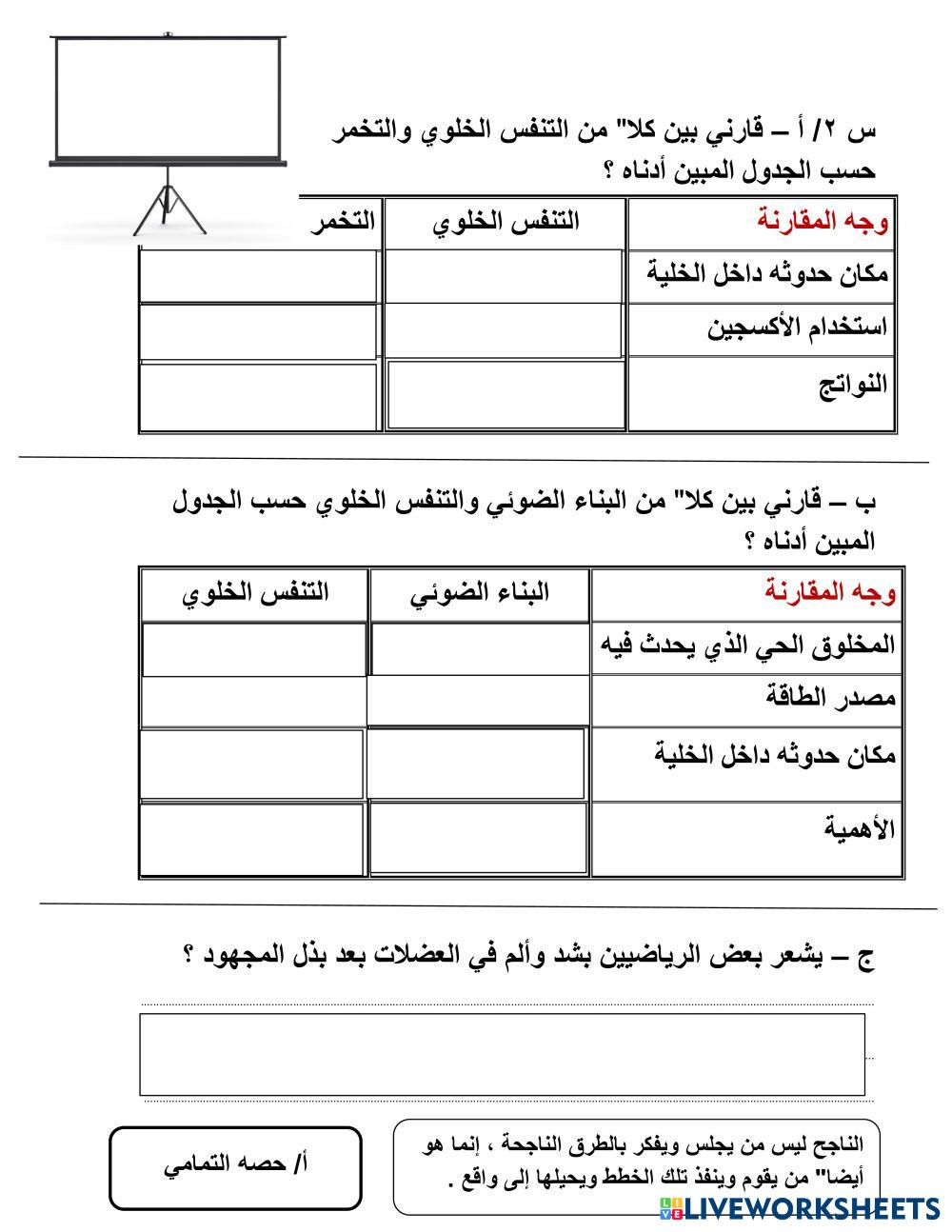 س ٢/ أ – قارني بين كلا" من التنفس الخلوي والتخمر حسب الجدول المبين أدناه ؟

| وجه المقارنة | التنفس الخلوي | التخمر |
|---|---|---|
| مكان حدوثه داخل الخلية | | |
| استخدام الأكسجين | | |
| النواتج | | |

ب – قارني بين كلا" من البناء الضوئي والتنفس الخلوي حسب الجدول المبين أدناه ؟

| وجه المقارنة | البناء الضوئي | التنفس الخلوي |
|---|---|---|
| المخلوق الحي الذي يحدث فيه | | |
| مصدر الطاقة | | |
| مكان حدوثه داخل الخلية | | |
| الأهمية | | |

ج – يشعر بعض الرياضيين بشد وألم في العضلات بعد بذل المجهود ؟

الناجح ليس من يجلس ويفكر بالطرق الناجحة ، إنما هو أيضا" من يقوم وينفذ تلك الخطط ويحيلها إلى واقع .

أ/ حصه التمامي

LIVEWORKSHEETS